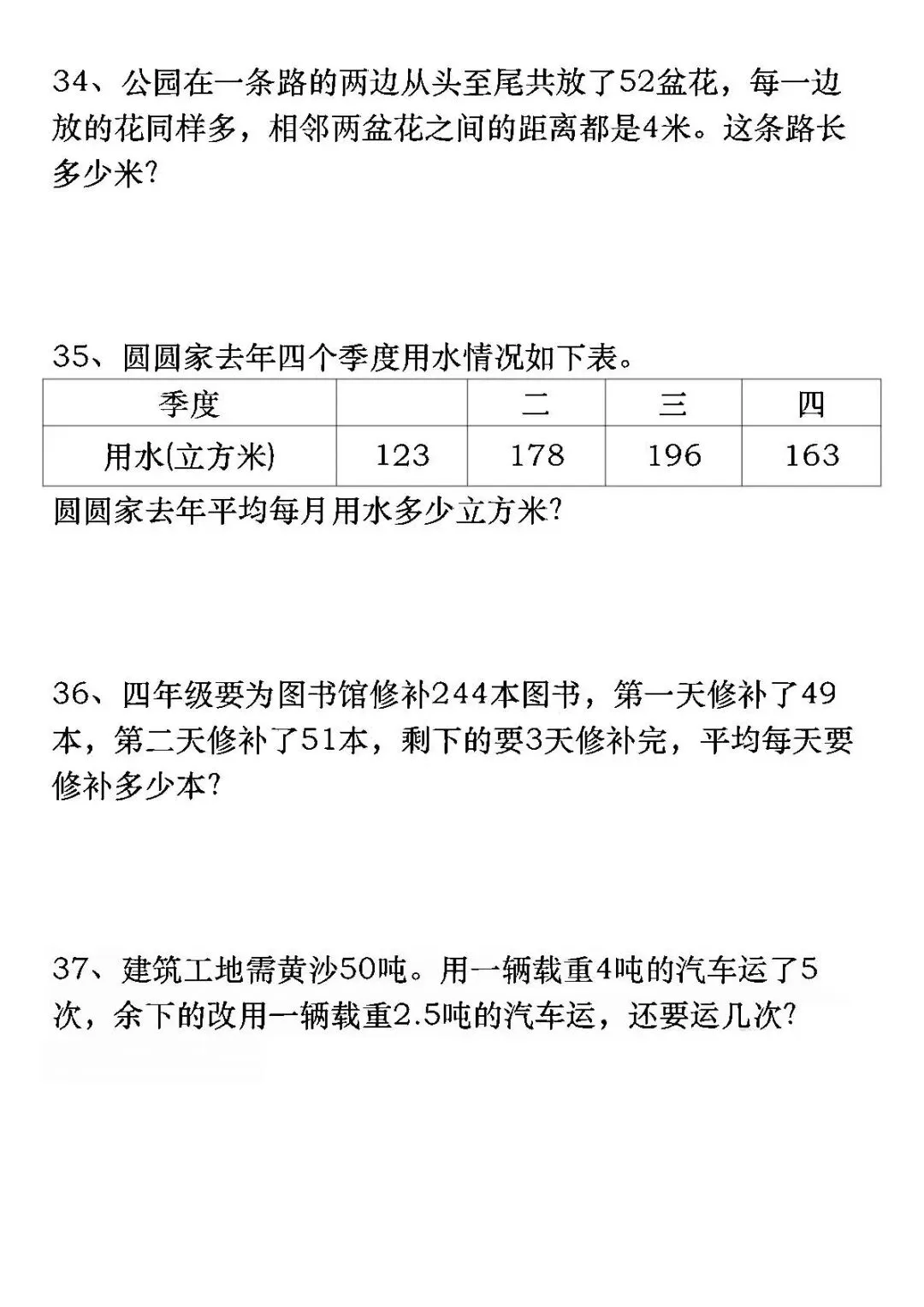 34、公园在一条路的两边从头至尾共放了52盆花，每一边放的花同样多，相邻两盆花之间的距离都是4米。这条路长多少米?

35、圆圆家去年四个季度用水情况如下表。

| 季度 | | 二 | 三 | 四 |
|---|---|---|---|---|
| 用水(立方米) | 123 | 178 | 196 | 163 |

圆圆家去年平均每月用水多少立方米?

36、四年级要为图书馆修补244本图书，第一天修补了49本，第二天修补了51本，剩下的要3天修补完，平均每天要修补多少本?

37、建筑工地需黄沙50吨。用一辆载重4吨的汽车运了5次，余下的改用一辆载重2.5吨的汽车运，还要运几次?